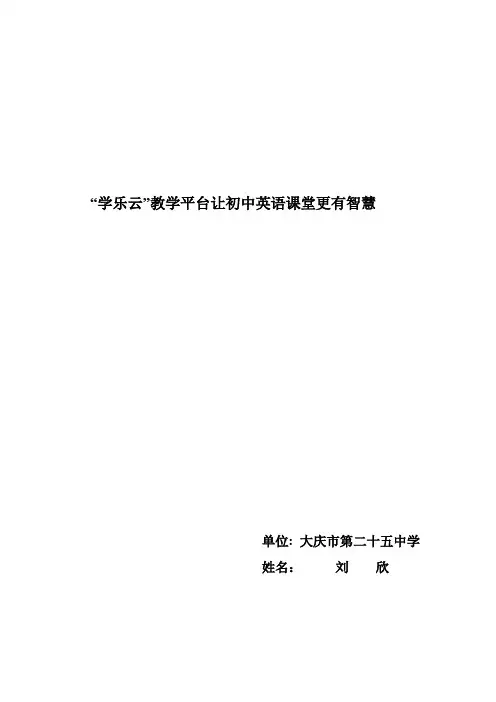 “学乐云”教学平台让初中英语课堂更有智慧

单位: 大庆市第二十五中学
姓名: 刘 欣